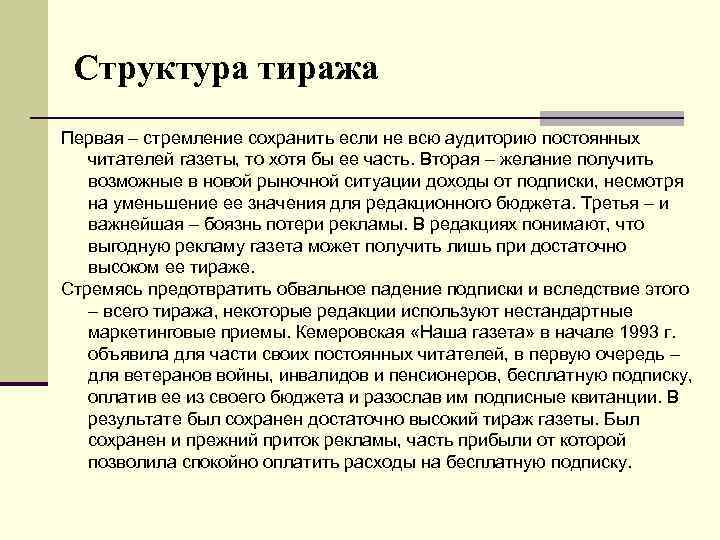 Структура тиража

Первая – стремление сохранить если не всю аудиторию постоянных читателей газеты, то хотя бы ее часть. Вторая – желание получить возможные в новой рыночной ситуации доходы от подписки, несмотря на уменьшение ее значения для редакционного бюджета. Третья – и важнейшая – боязнь потери рекламы. В редакциях понимают, что выгодную рекламу газета может получить лишь при достаточно высоком ее тираже.

Стремясь предотвратить обвальное падение подписки и вследствие этого – всего тиража, некоторые редакции используют нестандартные маркетинговые приемы. Кемеровская «Наша газета» в начале 1993 г. объявила для части своих постоянных читателей, в первую очередь – для ветеранов войны, инвалидов и пенсионеров, бесплатную подписку, оплатив ее из своего бюджета и разослав им подписные квитанции. В результате был сохранен достаточно высокий тираж газеты. Был сохранен и прежний приток рекламы, часть прибыли от которой позволила спокойно оплатить расходы на бесплатную подписку.